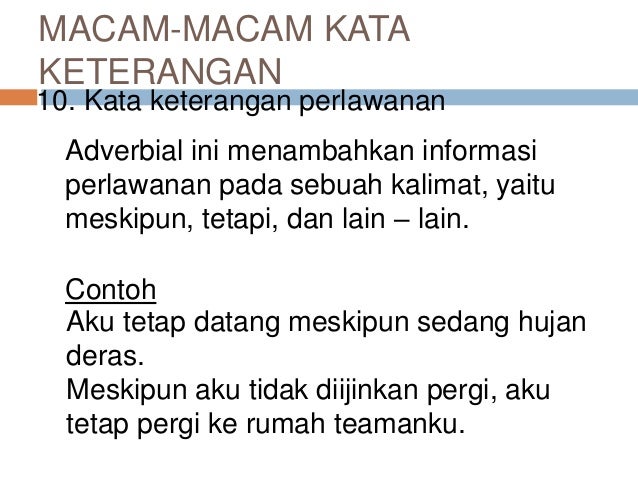 MACAM-MACAM KATA KETERANGAN

10. Kata keterangan perlawanan

Adverbial ini menambahkan informasi perlawanan pada sebuah kalimat, yaitu meskipun, tetapi, dan lain – lain.

Contoh
Aku tetap datang meskipun sedang hujan deras.
Meskipun aku tidak diijinkan pergi, aku tetap pergi ke rumah teamanku.